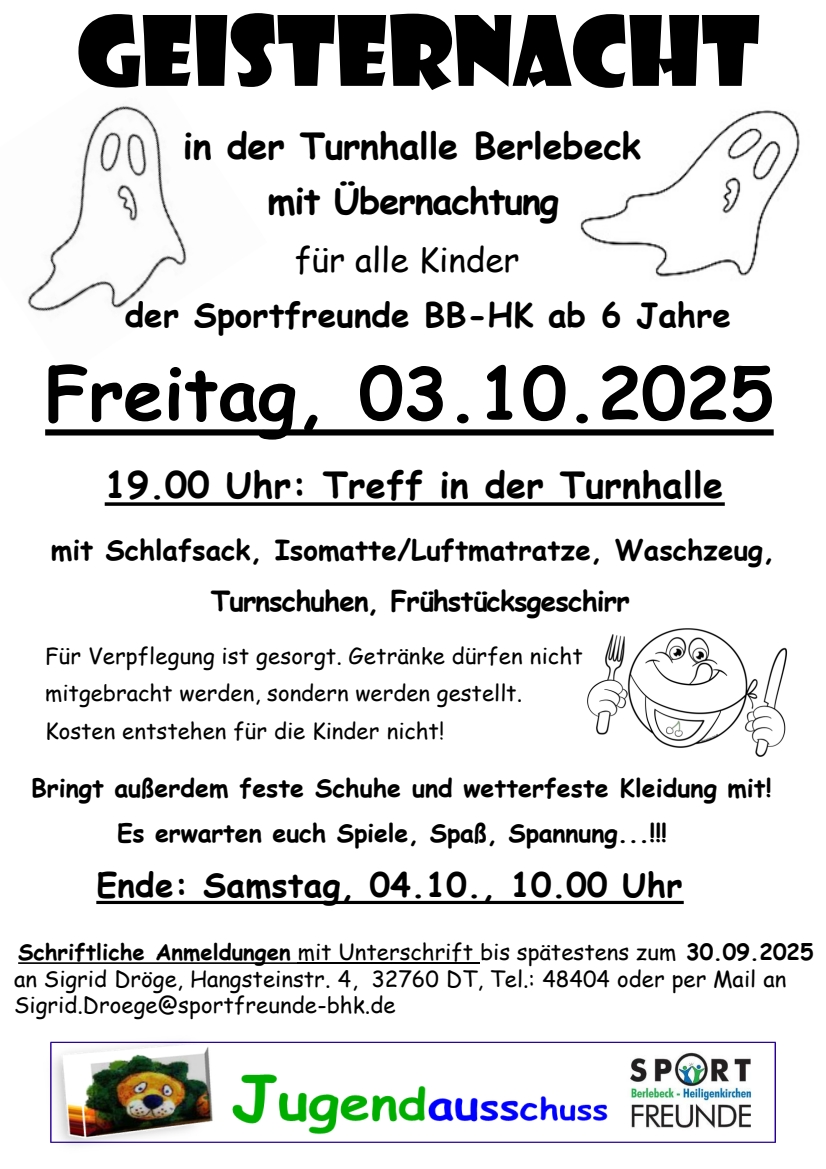 GEISTERNACHT

in der Turnhalle Berlebeck

mit Übernachtung

für alle Kinder

der Sportfreunde BB-HK ab 6 Jahre

Freitag, 03.10.2025

19.00 Uhr: Treff in der Turnhalle

mit Schlafsack, Isomatte/Luftmatratze, Waschzeug,

Turnschuhen, Frühstücksgeschirr

Für Verpflegung ist gesorgt. Getränke dürfen nicht mitgebracht werden, sondern werden gestellt. Kosten entstehen für die Kinder nicht!

Bringt außerdem feste Schuhe und wetterfeste Kleidung mit!

Es erwarten euch Spiele, Spaß, Spannung...!!!

Ende: Samstag, 04.10., 10.00 Uhr

Schriftliche Anmeldungen mit Unterschrift bis spätestens zum 30.09.2025 an Sigrid Dröge, Hangsteinstr. 4, 32760 DT, Tel.: 48404 oder per Mail an Sigrid.Droege@sportfreunde-bhk.de

Jugendausschuss

SPORT
Berlebeck - Heiligenkirchen
FREUNDE